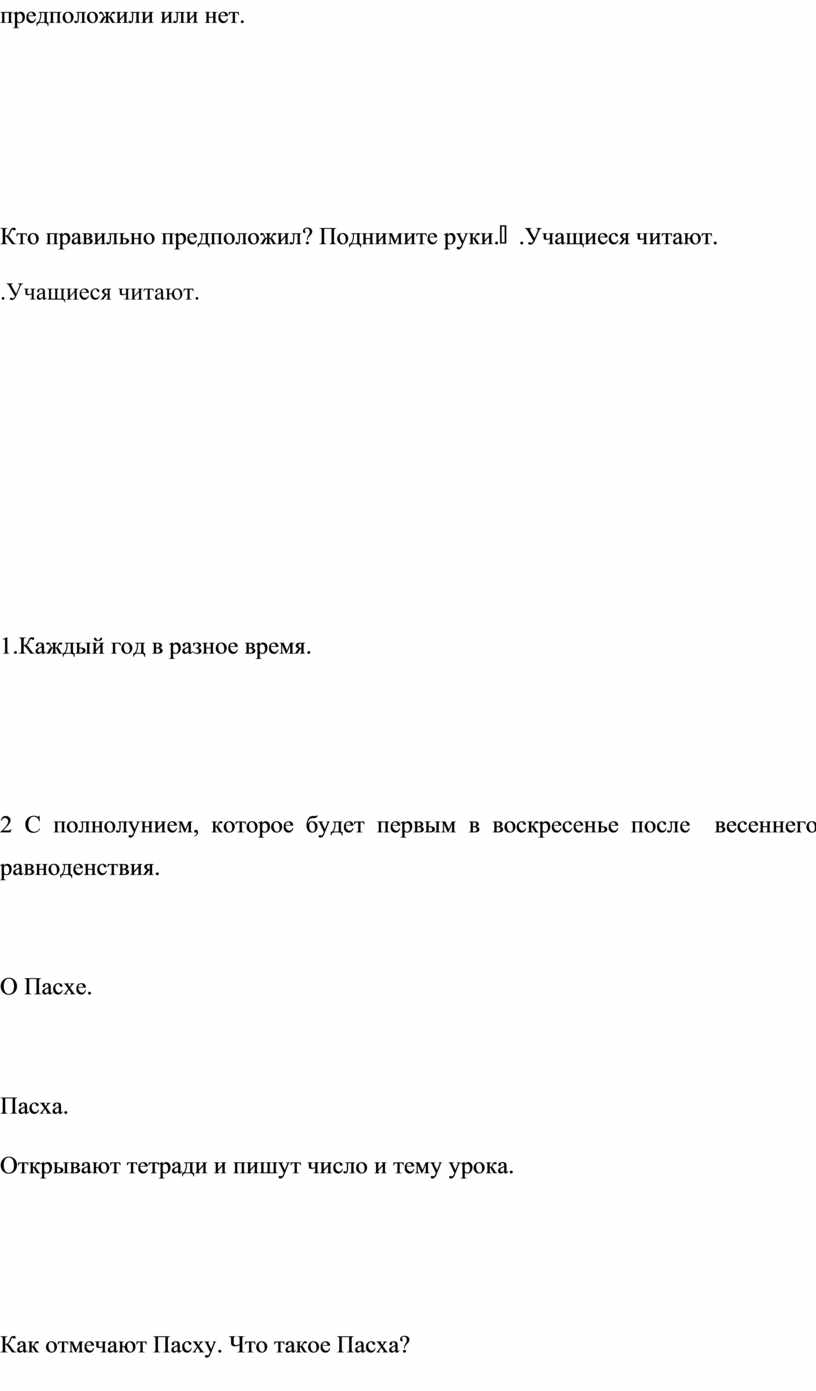 предположили или нет.

Кто правильно предположил? Поднимите руки. .Учащиеся читают.

.Учащиеся читают.

1.Каждый год в разное время.

2 С полнолунием, которое будет первым в воскресенье после весеннего равноденствия.

О Пасхе.

Пасха.

Открывают тетради и пишут число и тему урока.

Как отмечают Пасху. Что такое Пасха?